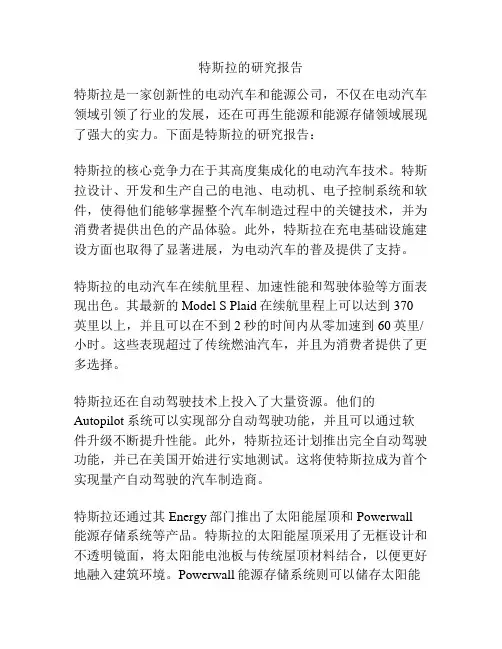 特斯拉的研究报告

特斯拉是一家创新性的电动汽车和能源公司，不仅在电动汽车领域引领了行业的发展，还在可再生能源和能源存储领域展现了强大的实力。下面是特斯拉的研究报告：

特斯拉的核心竞争力在于其高度集成化的电动汽车技术。特斯拉设计、开发和生产自己的电池、电动机、电子控制系统和软件，使得他们能够掌握整个汽车制造过程中的关键技术，并为消费者提供出色的产品体验。此外，特斯拉在充电基础设施建设方面也取得了显著进展，为电动汽车的普及提供了支持。

特斯拉的电动汽车在续航里程、加速性能和驾驶体验等方面表现出色。其最新的 Model S Plaid 在续航里程上可以达到 370 英里以上，并且可以在不到 2 秒的时间内从零加速到 60 英里/小时。这些表现超过了传统燃油汽车，并且为消费者提供了更多选择。

特斯拉还在自动驾驶技术上投入了大量资源。他们的 Autopilot 系统可以实现部分自动驾驶功能，并且可以通过软件升级不断提升性能。此外，特斯拉还计划推出完全自动驾驶功能，并已在美国开始进行实地测试。这将使特斯拉成为首个实现量产自动驾驶的汽车制造商。

特斯拉还通过其 Energy 部门推出了太阳能屋顶和 Powerwall 能源存储系统等产品。特斯拉的太阳能屋顶采用了无框设计和不透明镜面，将太阳能电池板与传统屋顶材料结合，以便更好地融入建筑环境。Powerwall 能源存储系统则可以储存太阳能